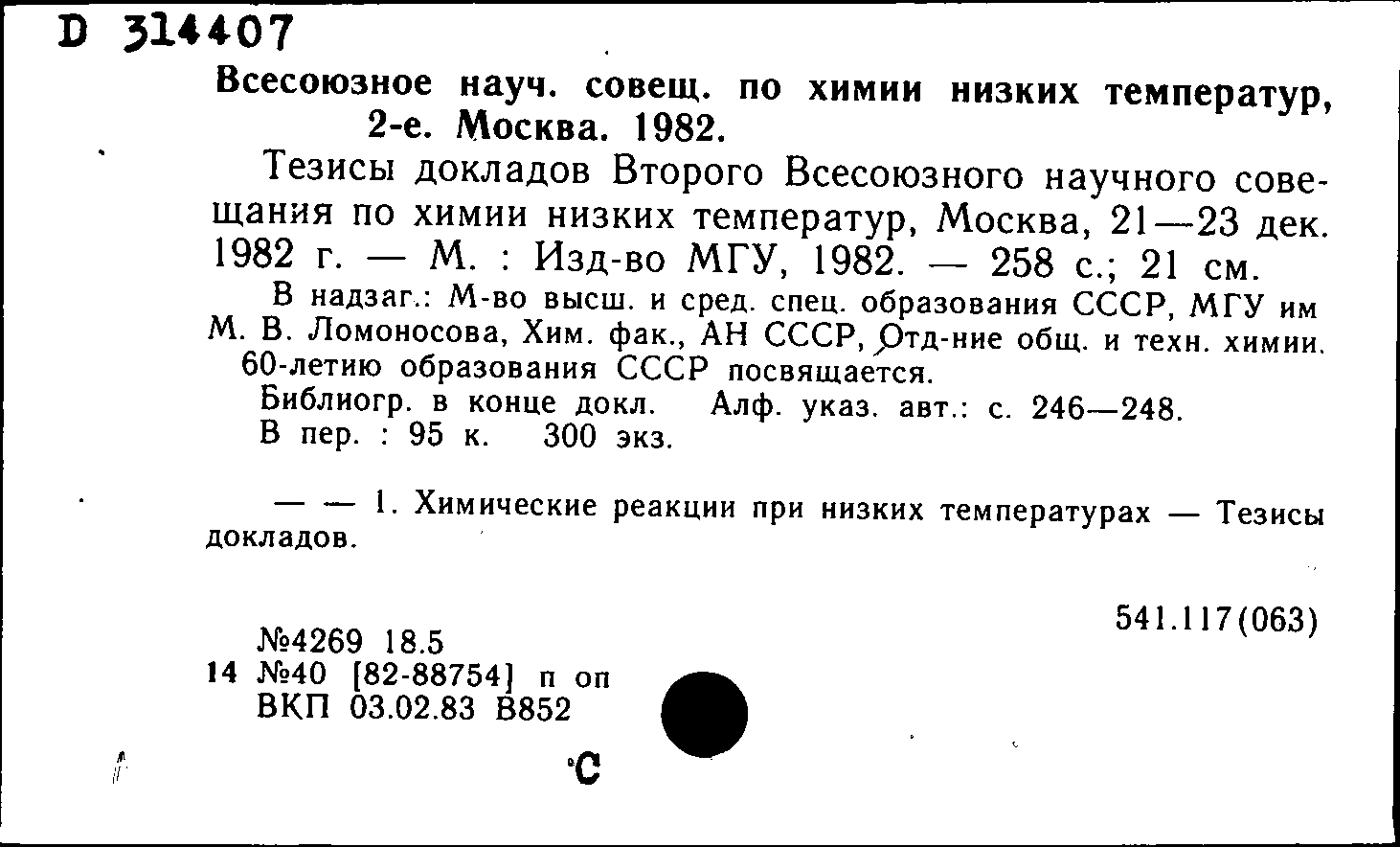 D 314407

Всесоюзное науч. совещ. по химии низких температур, 2-е. Москва. 1982.

Тезисы докладов Второго Всесоюзного научного совещания по химии низких температур, Москва, 21—23 дек. 1982 г. — М. : Изд-во МГУ, 1982. — 258 с.; 21 см.

В надзаг.: М-во высш. и сред. спец. образования СССР, МГУ им М. В. Ломоносова, Хим. фак., АН СССР, Отд-ние общ. и техн. химии. 60-летию образования СССР посвящается.

Библиогр. в конце докл. Алф. указ. авт.: с. 246—248.

В пер. : 95 к. 300 экз.

— — 1. Химические реакции при низких температурах — Тезисы докладов.

541.117(063)

№4269 18.5
14 №40 [82-88754] п оп
ВКП 03.02.83 В852

С